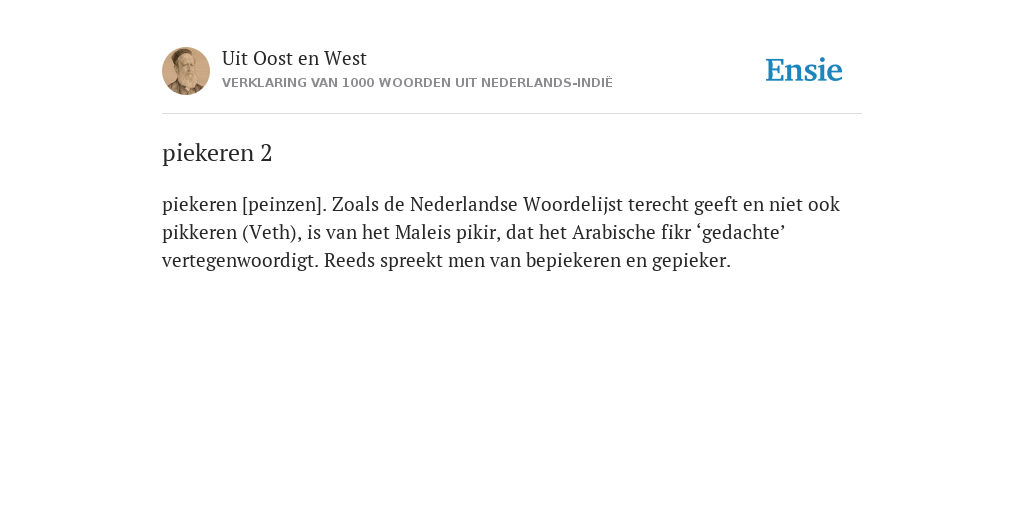 Uit Oost en West
VERKLARING VAN 1000 WOORDEN UIT NEDERLANDS-INDIË

Ensie

piekeren 2

piekeren [peinzen]. Zoals de Nederlandse Woordelijst terecht geeft en niet ook pikkeren (Veth), is van het Maleis pikir, dat het Arabische fikr ‘gedachte’ vertegenwoordigt. Reeds spreekt men van bepiekeren en gepieker.